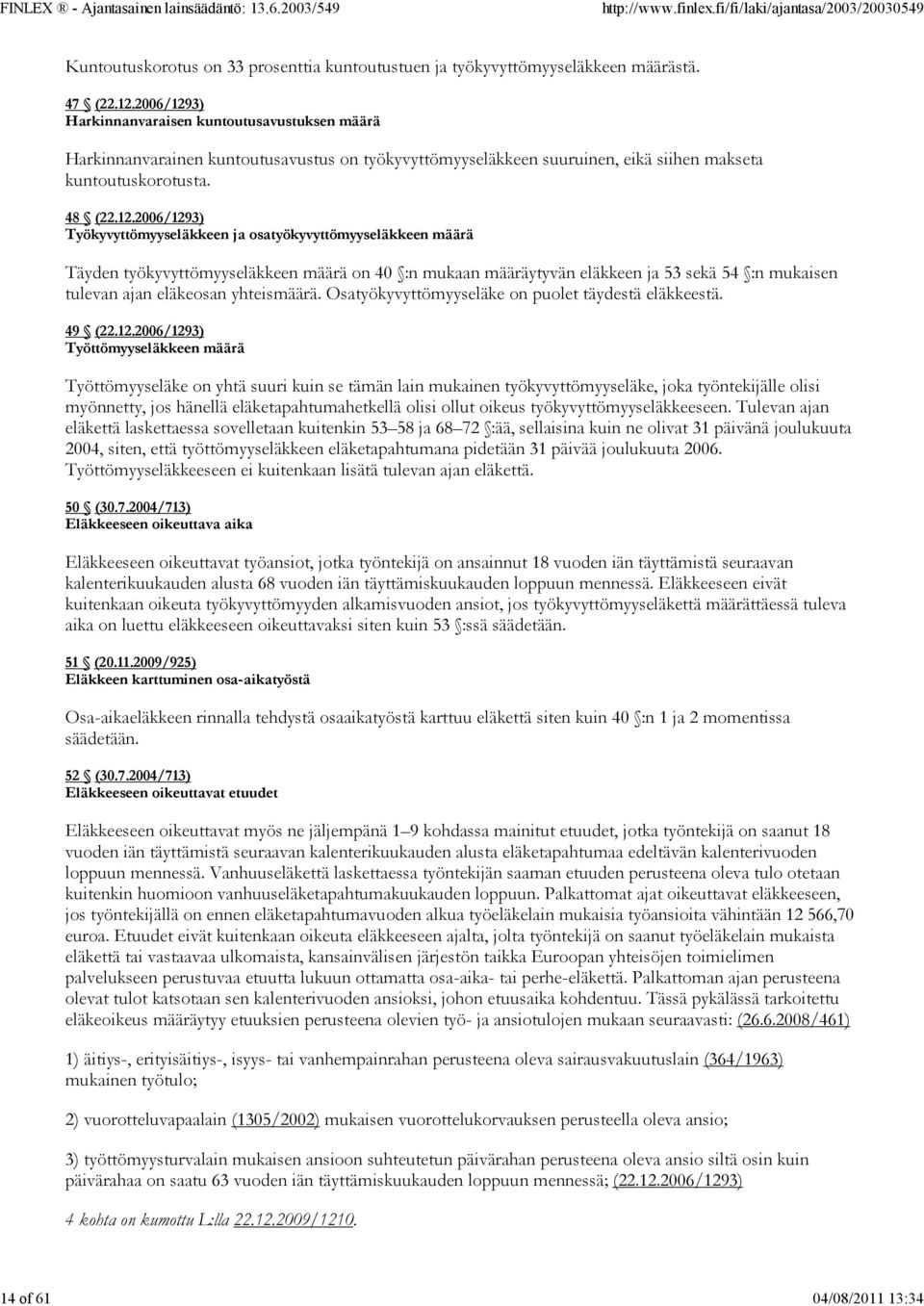 FINLEX ® - Ajantasainen lainsäädäntö: 13.6.2003/549 http://www.finlex.fi/fi/laki/ajantasa/2003/20030549

Kuntoutuskorotus on 33 prosenttia kuntoutustuen ja työkyvyttömyyseläkkeen määrästä.

47 § (22.12.2006/1293)
Harkinnanvaraisen kuntoutusavustuksen määrä

Harkinnanvarainen kuntoutusavustus on työkyvyttömyyseläkkeen suuruinen, eikä siihen makseta kuntoutuskorotusta.

48 § (22.12.2006/1293)
Työkyvyttömyyseläkkeen ja osatyökyvyttömyyseläkkeen määrä

Täyden työkyvyttömyyseläkkeen määrä on 40 §:n mukaan määräytyvän eläkkeen ja 53 sekä 54 §:n mukaisen tulevan ajan eläkeosan yhteismäärä. Osatyökyvyttömyyseläke on puolet täydestä eläkkeestä.

49 § (22.12.2006/1293)
Työttömyyseläkkeen määrä

Työttömyyseläke on yhtä suuri kuin se tämän lain mukainen työkyvyttömyyseläke, joka työntekijälle olisi myönnetty, jos hänellä eläketapahtumahetkellä olisi ollut oikeus työkyvyttömyyseläkkeeseen. Tulevan ajan eläkettä laskettaessa sovelletaan kuitenkin 53–58 ja 68–72 §:ää, sellaisina kuin ne olivat 31 päivänä joulukuuta 2004, siten, että työttömyyseläkkeen eläketapahtumana pidetään 31 päivää joulukuuta 2006. Työttömyyseläkkeeseen ei kuitenkaan lisätä tulevan ajan eläkettä.

50 § (30.7.2004/713)
Eläkkeeseen oikeuttava aika

Eläkkeeseen oikeuttavat työansiot, jotka työntekijä on ansainnut 18 vuoden iän täyttämistä seuraavan kalenterikuukauden alusta 68 vuoden iän täyttämiskuukauden loppuun mennessä. Eläkkeeseen eivät kuitenkaan oikeuta työkyvyttömyyden alkamisvuoden ansiot, jos työkyvyttömyyseläkettä määrättäessä tuleva aika on luettu eläkkeeseen oikeuttavaksi siten kuin 53 §:ssä säädetään.

51 § (20.11.2009/925)
Eläkkeen karttuminen osa-aikatyöstä

Osa-aikaeläkkeen rinnalla tehdystä osaaikatyöstä karttuu eläkettä siten kuin 40 §:n 1 ja 2 momentissa säädetään.

52 § (30.7.2004/713)
Eläkkeeseen oikeuttavat etuudet

Eläkkeeseen oikeuttavat myös ne jäljempänä 1–9 kohdassa mainitut etuudet, jotka työntekijä on saanut 18 vuoden iän täyttämistä seuraavan kalenterikuukauden alusta eläketapahtumaa edeltävän kalenterivuoden loppuun mennessä. Vanhuuseläkettä laskettaessa työntekijän saaman etuuden perusteena oleva tulo otetaan kuitenkin huomioon vanhuuseläketapahtumakuukauden loppuun. Palkattomat ajat oikeuttavat eläkkeeseen, jos työntekijällä on ennen eläketapahtumavuoden alkua työeläkelain mukaisia työansioita vähintään 12 566,70 euroa. Etuudet eivät kuitenkaan oikeuta eläkkeeseen ajalta, jolta työntekijä on saanut työeläkelain mukaista eläkettä tai vastaavaa ulkomaista, kansainvälisen järjestön taikka Euroopan yhteisöjen toimielimen palvelukseen perustuvaa etuutta lukuun ottamatta osa-aika- tai perhe-eläkettä. Palkattoman ajan perusteena olevat tulot katsotaan sen kalenterivuoden ansioksi, johon etuusaika kohdentuu. Tässä pykälässä tarkoitettu eläkeoikeus määräytyy etuuksien perusteena olevien työ- ja ansiotulojen mukaan seuraavasti: (26.6.2008/461)

1) äitiys-, erityisäitiys-, isyys- tai vanhempainrahan perusteena oleva sairausvakuutuslain (364/1963) mukainen työtulo;

2) vuorotteluvapaalain (1305/2002) mukaisen vuorottelukorvauksen perusteella oleva ansio;

3) työttömyysturvalain mukaisen ansioon suhteutetun päivärahan perusteena oleva ansio siltä osin kuin päivärahaa on saatu 63 vuoden iän täyttämiskuukauden loppuun mennessä; (22.12.2006/1293)

4 kohta on kumottu L:lla 22.12.2009/1210.

14 of 61 04/08/2011 13:34